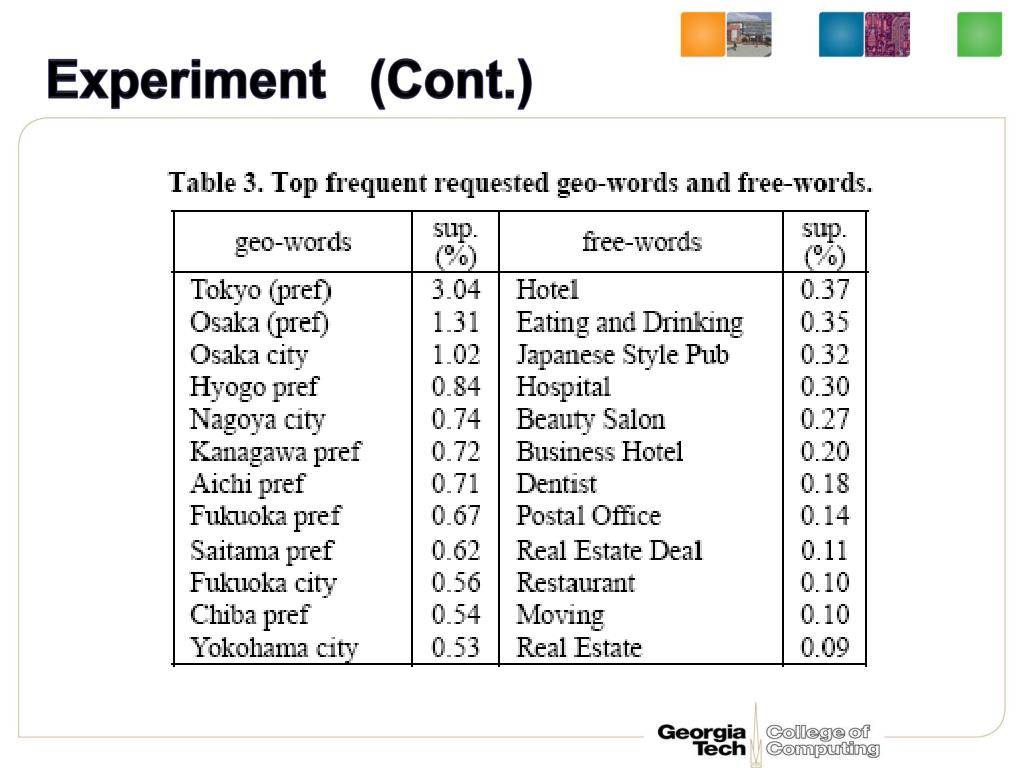 Experiment (Cont.)

Table 3. Top frequent requested geo-words and free-words.

| geo-words | sup. (%) | free-words | sup. (%) |
|---|---|---|---|
| Tokyo (pref) | 3.04 | Hotel | 0.37 |
| Osaka (pref) | 1.31 | Eating and Drinking | 0.35 |
| Osaka city | 1.02 | Japanese Style Pub | 0.32 |
| Hyogo pref | 0.84 | Hospital | 0.30 |
| Nagoya city | 0.74 | Beauty Salon | 0.27 |
| Kanagawa pref | 0.72 | Business Hotel | 0.20 |
| Aichi pref | 0.71 | Dentist | 0.18 |
| Fukuoka pref | 0.67 | Postal Office | 0.14 |
| Saitama pref | 0.62 | Real Estate Deal | 0.11 |
| Fukuoka city | 0.56 | Restaurant | 0.10 |
| Chiba pref | 0.54 | Moving | 0.10 |
| Yokohama city | 0.53 | Real Estate | 0.09 |

Georgia Tech College of Computing